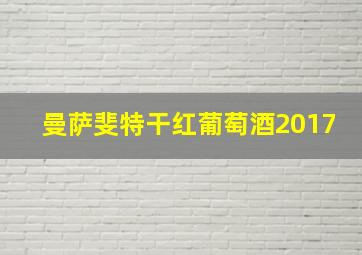 曼萨斐特干红葡萄酒2017